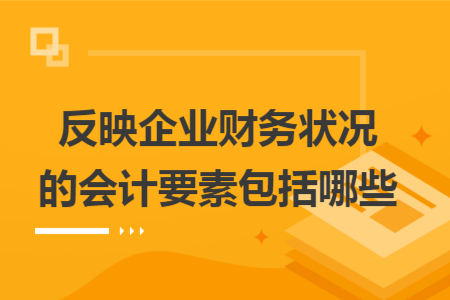 反映企业财务状况的会计要素包括哪些